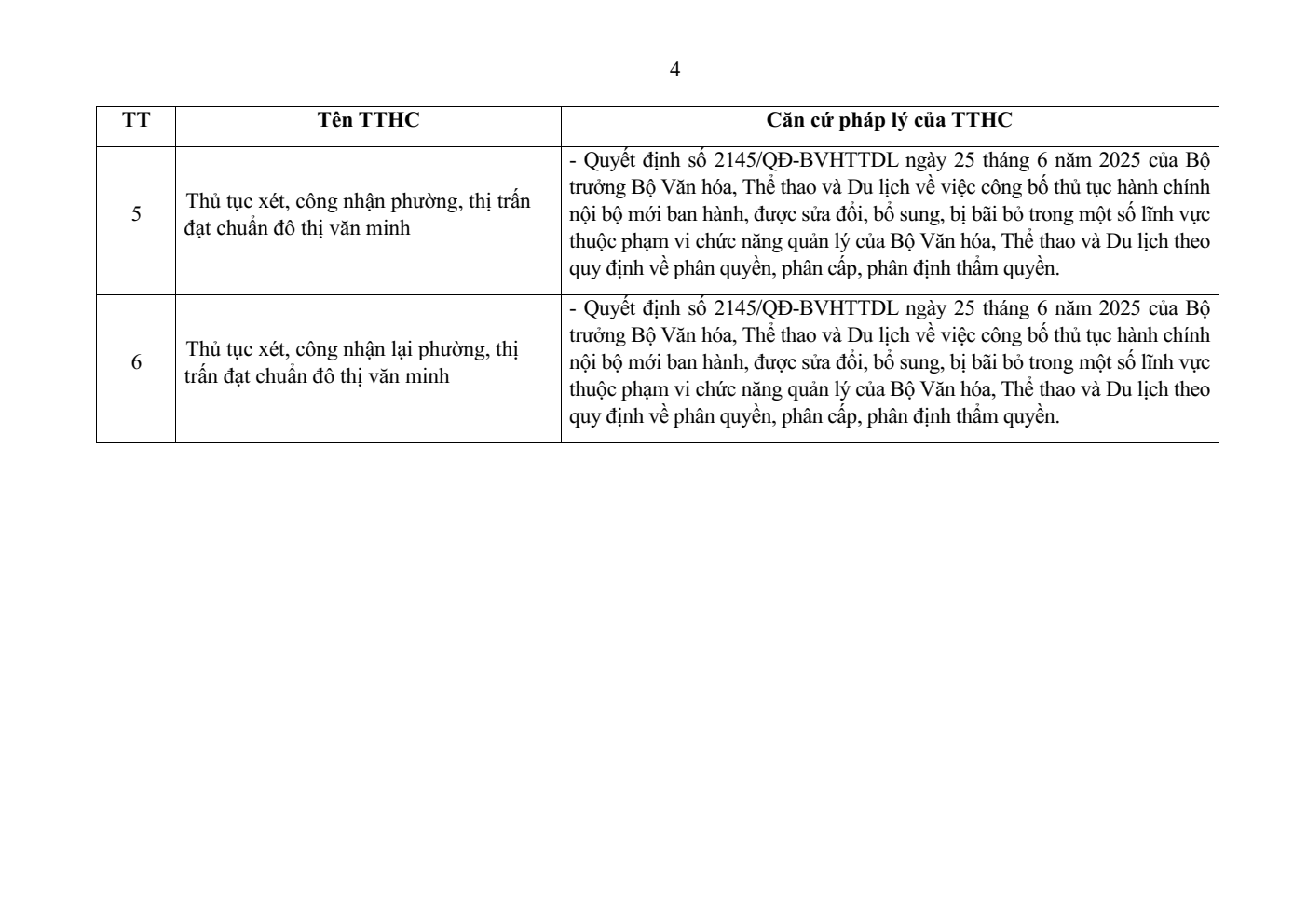 4

| TT | Tên TTHC | Căn cứ pháp lý của TTHC |
|---|---|---|
| 5 | Thủ tục xét, công nhận phường, thị trấn đạt chuẩn đô thị văn minh | - Quyết định số 2145/QĐ-BVHTTDL ngày 25 tháng 6 năm 2025 của Bộ trưởng Bộ Văn hóa, Thể thao và Du lịch về việc công bố thủ tục hành chính nội bộ mới ban hành, được sửa đổi, bổ sung, bị bãi bỏ trong một số lĩnh vực thuộc phạm vi chức năng quản lý của Bộ Văn hóa, Thể thao và Du lịch theo quy định về phân quyền, phân cấp, phân định thẩm quyền. |
| 6 | Thủ tục xét, công nhận lại phường, thị trấn đạt chuẩn đô thị văn minh | - Quyết định số 2145/QĐ-BVHTTDL ngày 25 tháng 6 năm 2025 của Bộ trưởng Bộ Văn hóa, Thể thao và Du lịch về việc công bố thủ tục hành chính nội bộ mới ban hành, được sửa đổi, bổ sung, bị bãi bỏ trong một số lĩnh vực thuộc phạm vi chức năng quản lý của Bộ Văn hóa, Thể thao và Du lịch theo quy định về phân quyền, phân cấp, phân định thẩm quyền. |